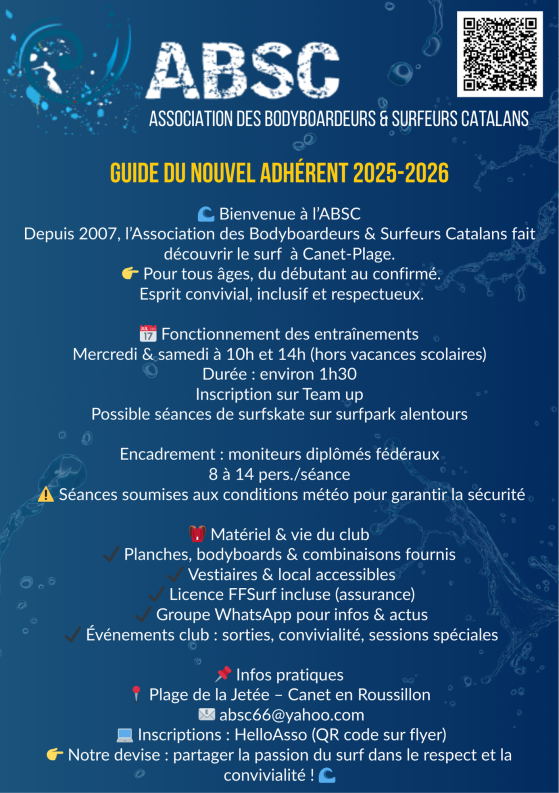 ABSC
ASSOCIATION DES BODYBOARDEURS & SURFEURS CATALANS

GUIDE DU NOUVEL ADHÉRENT 2025-2026

🌊 Bienvenue à l'ABSC
Depuis 2007, l'Association des Bodyboardeurs & Surfeurs Catalans fait découvrir le surf à Canet-Plage.
👉 Pour tous âges, du débutant au confirmé.
Esprit convivial, inclusif et respectueux.

📅 Fonctionnement des entraînements
Mercredi & samedi à 10h et 14h (hors vacances scolaires)
Durée : environ 1h30
Inscription sur Team up
Possible séances de surfskate sur surfpark alentours

Encadrement : moniteurs diplômés fédéraux
8 à 14 pers./séance
⚠️ Séances soumises aux conditions météo pour garantir la sécurité

🎒 Matériel & vie du club
✓ Planches, bodyboards & combinaisons fournis
✓ Vestiaires & local accessibles
✓ Licence FFSurf incluse (assurance)
✓ Groupe WhatsApp pour infos & actus
✓ Événements club : sorties, convivialité, sessions spéciales

📌 Infos pratiques
📍 Plage de la Jetée – Canet en Roussillon
✉️ absc66@yahoo.com
💻 Inscriptions : HelloAsso (QR code sur flyer)
👉 Notre devise : partager la passion du surf dans le respect et la convivialité ! 🌊